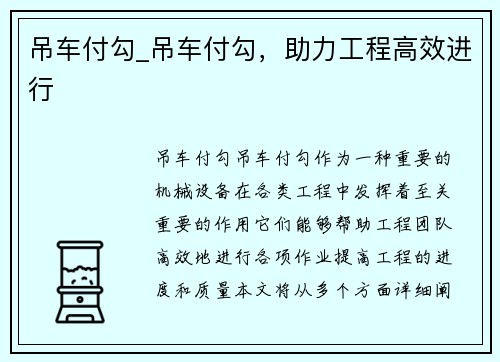 吊车付勾_吊车付勾，助力工程高效进行

吊车付勾吊车付勾作为一种重要的机械设备在各类工程中发挥着至关重要的作用它们能够帮助工程团队高效地进行各项作业提高工程的进度和质量本文将从多个方面详细阐